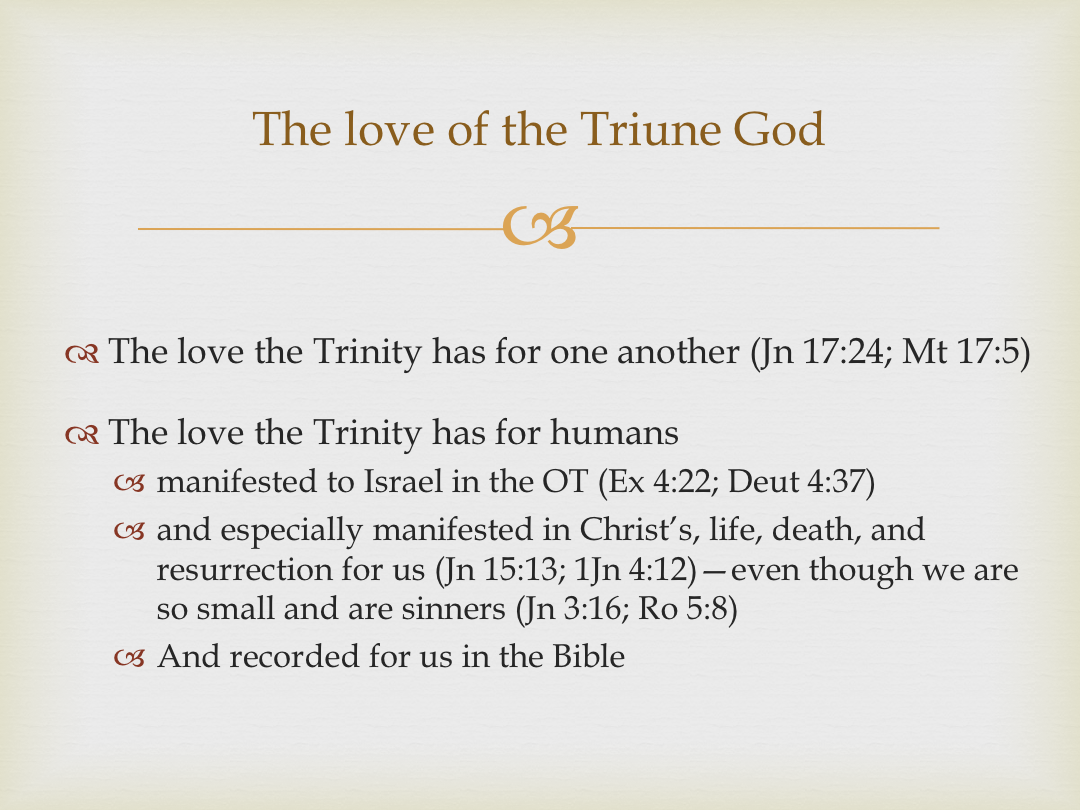 The love of the Triune God

The love the Trinity has for one another (Jn 17:24; Mt 17:5)

The love the Trinity has for humans

manifested to Israel in the OT (Ex 4:22; Deut 4:37)

and especially manifested in Christ's, life, death, and resurrection for us (Jn 15:13; 1Jn 4:12)—even though we are so small and are sinners (Jn 3:16; Ro 5:8)

And recorded for us in the Bible